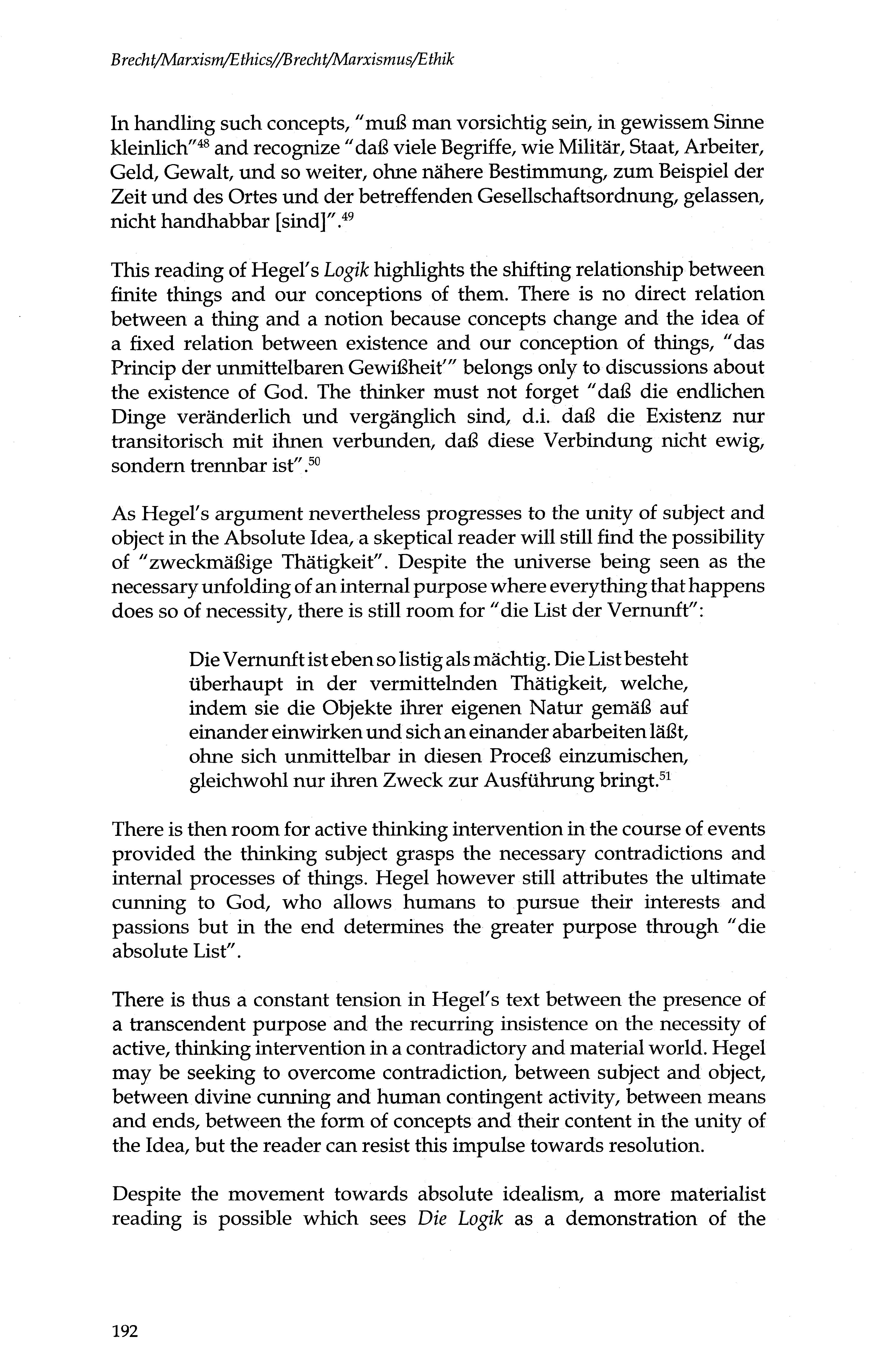 Brecht/Marxism/Ethics//Brecht/Marxismus/Ethik

In handling such concepts, "muß man vorsichtig sein, in gewissem Sinne kleinlich"$^{48}$ and recognize "daß viele Begriffe, wie Militär, Staat, Arbeiter, Geld, Gewalt, und so weiter, ohne nähere Bestimmung, zum Beispiel der Zeit und des Ortes und der betreffenden Gesellschaftsordnung, gelassen, nicht handhabbar [sind]".$^{49}$

This reading of Hegel's Logik highlights the shifting relationship between finite things and our conceptions of them. There is no direct relation between a thing and a notion because concepts change and the idea of a fixed relation between existence and our conception of things, "das Princip der unmittelbaren Gewißheit'" belongs only to discussions about the existence of God. The thinker must not forget "daß die endlichen Dinge veränderlich und vergänglich sind, d.i. daß die Existenz nur transitorisch mit ihnen verbunden, daß diese Verbindung nicht ewig, sondern trennbar ist".$^{50}$

As Hegel's argument nevertheless progresses to the unity of subject and object in the Absolute Idea, a skeptical reader will still find the possibility of "zweckmäßige Thätigkeit". Despite the universe being seen as the necessary unfolding of an internal purpose where everything that happens does so of necessity, there is still room for "die List der Vernunft":

Die Vernunft ist eben so listig als mächtig. Die List besteht überhaupt in der vermittelnden Thätigkeit, welche, indem sie die Objekte ihrer eigenen Natur gemäß auf einander einwirken und sich an einander abarbeiten läßt, ohne sich unmittelbar in diesen Proceß einzumischen, gleichwohl nur ihren Zweck zur Ausführung bringt.$^{51}$

There is then room for active thinking intervention in the course of events provided the thinking subject grasps the necessary contradictions and internal processes of things. Hegel however still attributes the ultimate cunning to God, who allows humans to pursue their interests and passions but in the end determines the greater purpose through "die absolute List".

There is thus a constant tension in Hegel's text between the presence of a transcendent purpose and the recurring insistence on the necessity of active, thinking intervention in a contradictory and material world. Hegel may be seeking to overcome contradiction, between subject and object, between divine cunning and human contingent activity, between means and ends, between the form of concepts and their content in the unity of the Idea, but the reader can resist this impulse towards resolution.

Despite the movement towards absolute idealism, a more materialist reading is possible which sees Die Logik as a demonstration of the

192